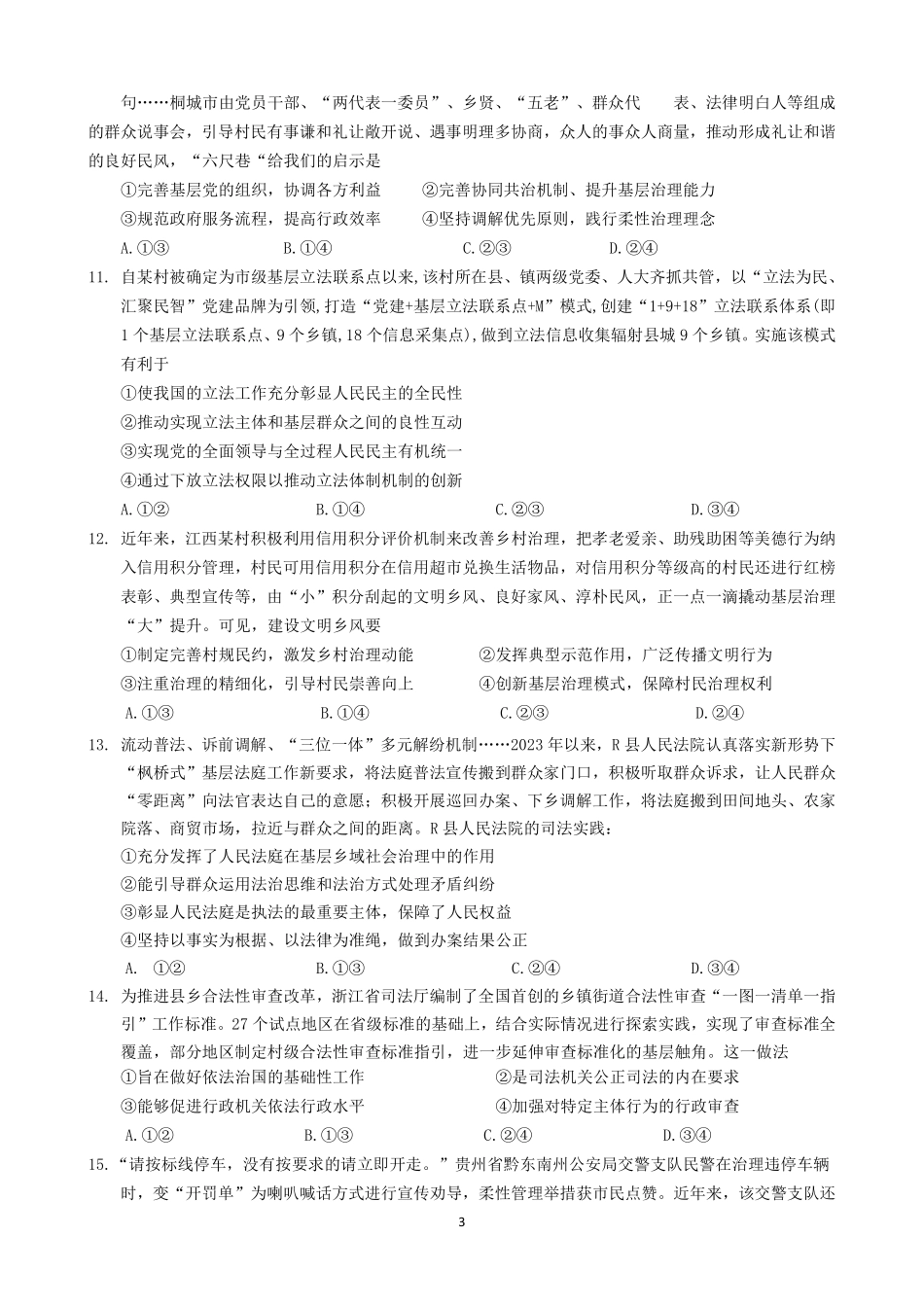 句……桐城市由党员干部、“两代表一委员”、乡贤、“五老”、群众代　　表、法律明白人等组成的群众说事会，引导村民有事谦和礼让敞开说、遇事明理多协商，众人的事众人商量，推动形成礼让和谐的良好民风，“六尺巷“给我们的启示是

①完善基层党的组织，协调各方利益　　②完善协同共治机制、提升基层治理能力

③规范政府服务流程，提高行政效率　　④坚持调解优先原则，践行柔性治理理念

A.①③　　B.①④　　C.②③　　D.②④

11. 自某村被确定为市级基层立法联系点以来,该村所在县、镇两级党委、人大齐抓共管，以“立法为民、汇聚民智”党建品牌为引领,打造“党建+基层立法联系点+M”模式,创建“1+9+18”立法联系体系(即1个基层立法联系点、9个乡镇,18个信息采集点),做到立法信息收集辐射县城9个乡镇。实施该模式有利于

①使我国的立法工作充分彰显人民民主的全民性

②推动实现立法主体和基层群众之间的良性互动

③实现党的全面领导与全过程人民民主有机统一

④通过下放立法权限以推动立法体制机制的创新

A.①②　　B.①④　　C.②③　　D.③④

12. 近年来，江西某村积极利用信用积分评价机制来改善乡村治理，把孝老爱亲、助残助困等美德行为纳入信用积分管理，村民可用信用积分在信用超市兑换生活物品，对信用积分等级高的村民还进行红榜表彰、典型宣传等，由“小”积分刮起的文明乡风、良好家风、淳朴民风，正一点一滴撬动基层治理“大”提升。可见，建设文明乡风要

①制定完善村规民约，激发乡村治理动能　　②发挥典型示范作用，广泛传播文明行为

③注重治理的精细化，引导村民崇善向上　　④创新基层治理模式，保障村民治理权利

A.①③　　B.①④　　C.②③　　D.②④

13. 流动普法、诉前调解、“三位一体”多元解纷机制……2023年以来，R县人民法院认真落实新形势下“枫桥式”基层法庭工作新要求，将法庭普法宣传搬到群众家门口，积极听取群众诉求，让人民群众“零距离”向法官表达自己的意愿；积极开展巡回办案、下乡调解工作，将法庭搬到田间地头、农家院落、商贸市场，拉近与群众之间的距离。R县人民法院的司法实践：

①充分发挥了人民法庭在基层乡域社会治理中的作用

②能引导群众运用法治思维和法治方式处理矛盾纠纷

③彰显人民法庭是执法的最重要主体，保障了人民权益

④坚持以事实为根据、以法律为准绳，做到办案结果公正

A.　①②　　B.①③　　C.②④　　D.③④

14. 为推进县乡合法性审查改革，浙江省司法厅编制了全国首创的乡镇街道合法性审查“一图一清单一指引”工作标准。27个试点地区在省级标准的基础上，结合实际情况进行探索实践，实现了审查标准全覆盖，部分地区制定村级合法性审查标准指引，进一步延伸审查标准化的基层触角。这一做法

①旨在做好依法治国的基础性工作　　②是司法机关公正司法的内在要求

③能够促进行政机关依法行政水平　　④加强对特定主体行为的行政审查

A.①②　　B.①③　　C.②④　　D.③④

15.“请按标线停车，没有按要求的请立即开走。”贵州省黔东南州公安局交警支队民警在治理违停车辆时，变“开罚单”为喇叭喊话方式进行宣传劝导，柔性管理举措获市民点赞。近年来，该交警支队还

3